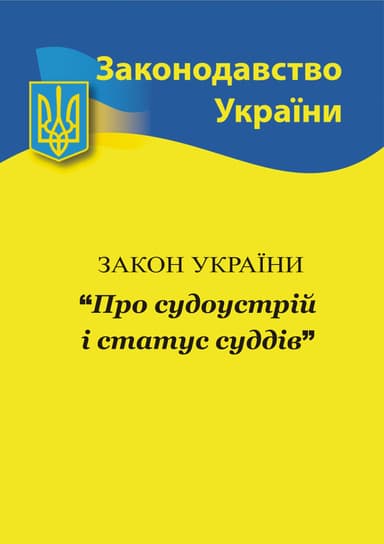 Законодавство України

ЗАКОН УКРАЇНИ
“Про судоустрій і статус суддів”